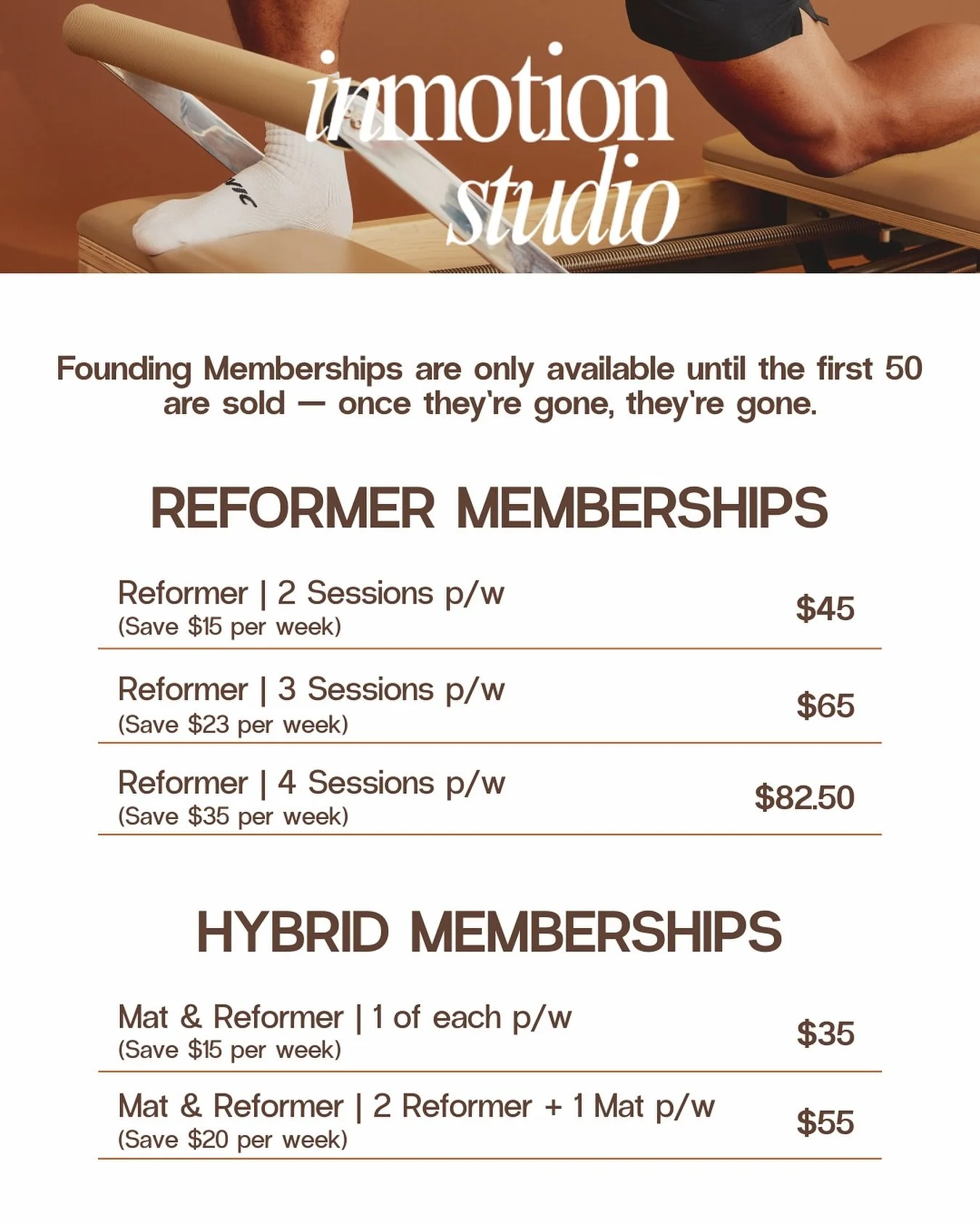 inmotion
studio

Founding Memberships are only available until the first 50 are sold — once they're gone, they're gone.

REFORMER MEMBERSHIPS

Reformer | 2 Sessions p/w
(Save $15 per week)
$45

Reformer | 3 Sessions p/w
(Save $23 per week)
$65

Reformer | 4 Sessions p/w
(Save $35 per week)
$82.50

HYBRID MEMBERSHIPS

Mat & Reformer | 1 of each p/w
(Save $15 per week)
$35

Mat & Reformer | 2 Reformer + 1 Mat p/w
(Save $20 per week)
$55